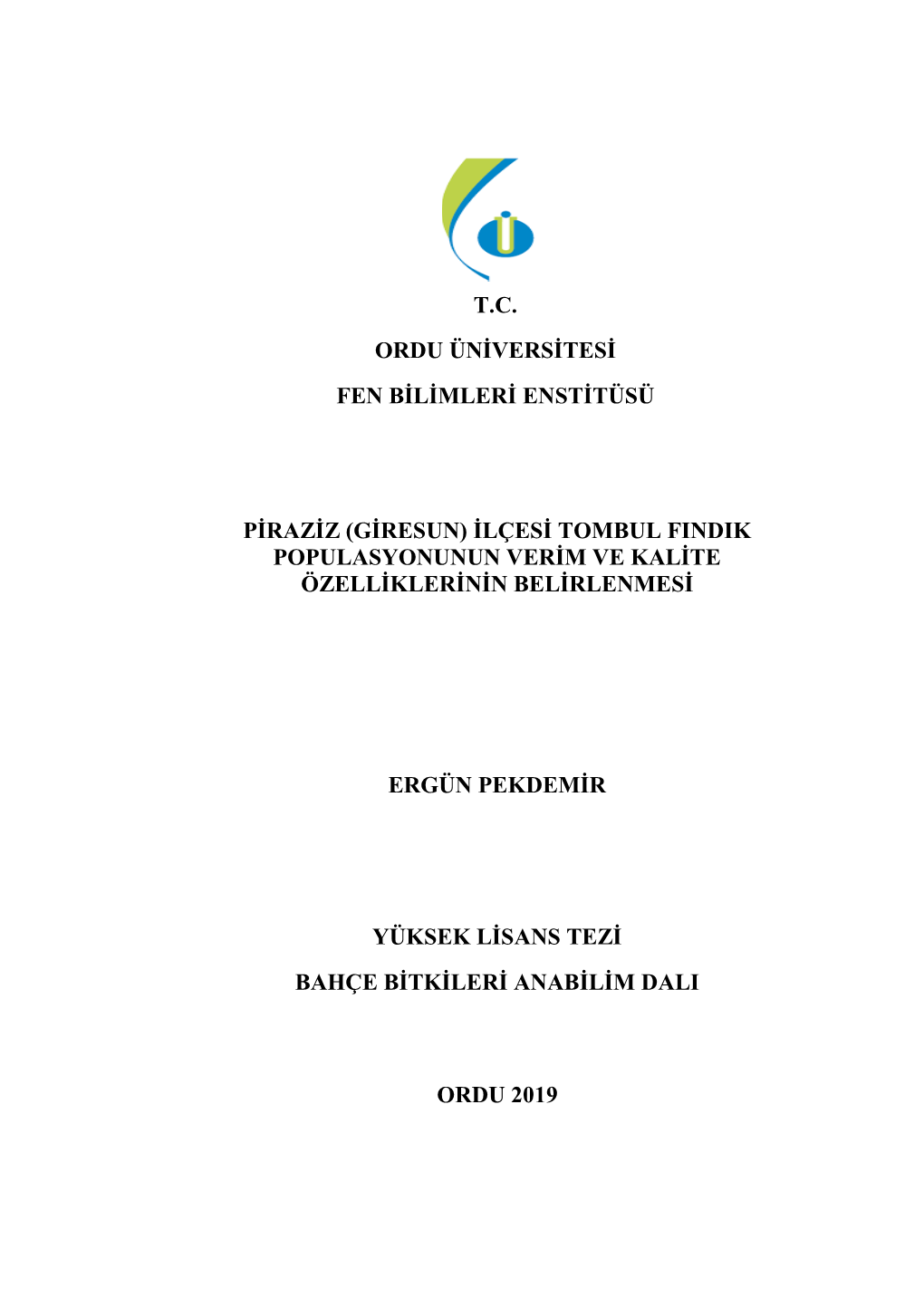 T.C.

ORDU ÜNİVERSİTESİ

FEN BİLİMLERİ ENSTİTÜSÜ

PİRAZİZ (GİRESUN) İLÇESİ TOMBUL FINDIK POPULASYONUNUN VERİM VE KALİTE ÖZELLİKLERİNİN BELİRLENMESİ

ERGÜN PEKDEMİR

YÜKSEK LİSANS TEZİ

BAHÇE BİTKİLERİ ANABİLİM DALI

ORDU 2019